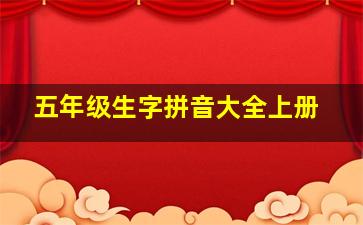 五年级生字拼音大全上册